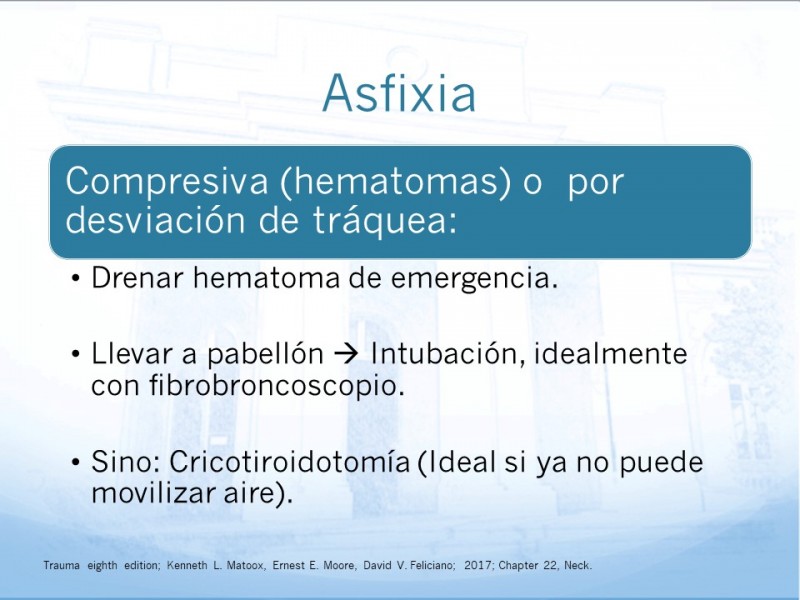 Asfixia

Compresiva (hematomas) o por desviación de tráquea:

• Drenar hematoma de emergencia.

• Llevar a pabellón → Intubación, idealmente con fibrobroncoscopio.

• Sino: Cricotiroidotomía (Ideal si ya no puede movilizar aire).

Trauma eighth edition; Kenneth L. Matoox, Ernest E. Moore, David V. Feliciano; 2017; Chapter 22, Neck.